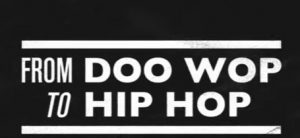 FROM DOO WOP
TO HIP HOP